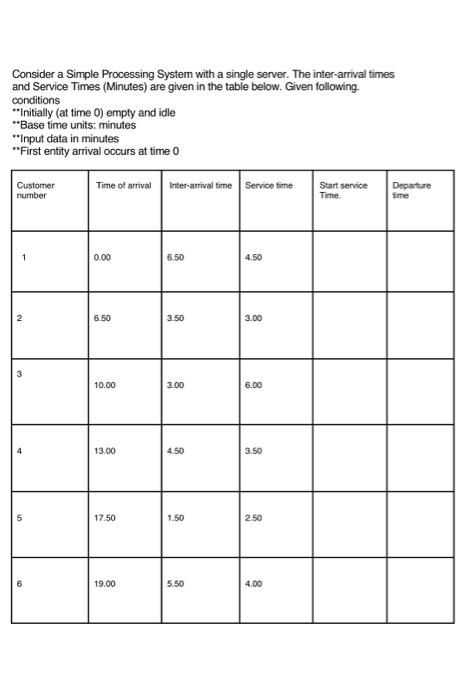 Consider a Simple Processing System with a single server. The inter-arrival times and Service Times (Minutes) are given in the table below. Given following. conditions
**Initially (at time 0) empty and idle
**Base time units: minutes
**Input data in minutes
**First entity arrival occurs at time 0

| Customer number | Time of arrival | Inter-arrival time | Service time | Start service Time. | Departure time |
|---|---|---|---|---|---|
| 1 | 0.00 | 6.50 | 4.50 | | |
| 2 | 6.50 | 3.50 | 3.00 | | |
| 3 | 10.00 | 3.00 | 6.00 | | |
| 4 | 13.00 | 4.50 | 3.50 | | |
| 5 | 17.50 | 1.50 | 2.50 | | |
| 6 | 19.00 | 5.50 | 4.00 | | |